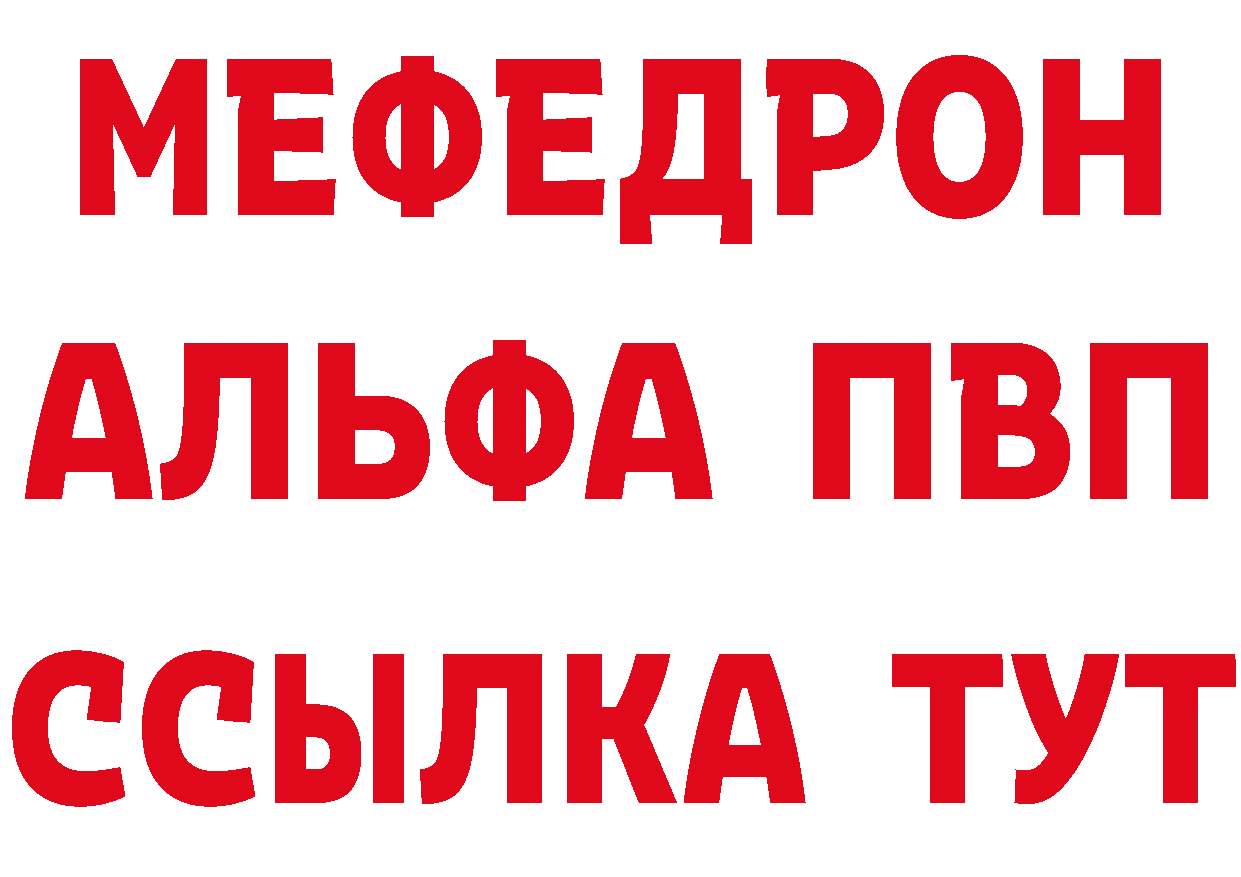 МЕФЕДРОН
АЛЬФА ПВП
ССЫЛКА ТУТ